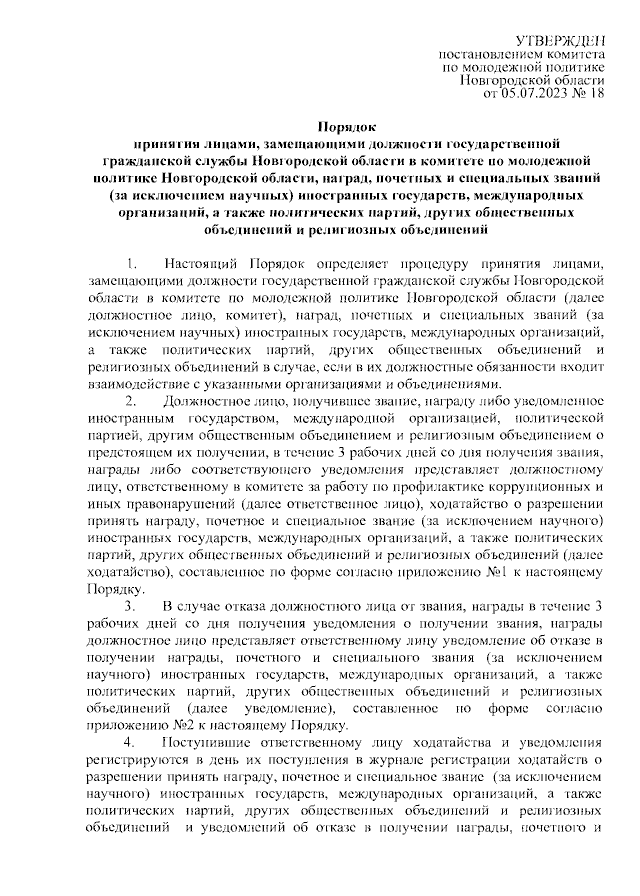 УТВЕРЖДЕН
постановлением комитета
по молодежной политике
Новгородской области
от 05.07.2023 № 18

Порядок
принятия лицами, замещающими должности государственной гражданской службы Новгородской области в комитете по молодежной политике Новгородской области, наград, почетных и специальных званий (за исключением научных) иностранных государств, международных организаций, а также политических партий, других общественных объединений и религиозных объединений

1. Настоящий Порядок определяет процедуру принятия лицами, замещающими должности государственной гражданской службы Новгородской области в комитете по молодежной политике Новгородской области (далее должностное лицо, комитет), наград, почетных и специальных званий (за исключением научных) иностранных государств, международных организаций, а также политических партий, других общественных объединений и религиозных объединений в случае, если в их должностные обязанности входит взаимодействие с указанными организациями и объединениями.

2. Должностное лицо, получившее звание, награду либо уведомленное иностранным государством, международной организацией, политической партией, другим общественным объединением и религиозным объединением о предстоящем их получении, в течение 3 рабочих дней со дня получения звания, награды либо соответствующего уведомления представляет должностному лицу, ответственному в комитете за работу по профилактике коррупционных и иных правонарушений (далее ответственное лицо), ходатайство о разрешении принять награду, почетное и специальное звание (за исключением научного) иностранных государств, международных организаций, а также политических партий, других общественных объединений и религиозных объединений (далее ходатайство), составленное по форме согласно приложению №1 к настоящему Порядку.

3. В случае отказа должностного лица от звания, награды в течение 3 рабочих дней со дня получения уведомления о получении звания, награды должностное лицо представляет ответственному лицу уведомление об отказе в получении награды, почетного и специального звания (за исключением научного) иностранных государств, международных организаций, а также политических партий, других общественных объединений и религиозных объединений (далее уведомление), составленное по форме согласно приложению №2 к настоящему Порядку.

4. Поступившие ответственному лицу ходатайства и уведомления регистрируются в день их поступления в журнале регистрации ходатайств о разрешении принять награду, почетное и специальное звание (за исключением научного) иностранных государств, международных организаций, а также политических партий, других общественных объединений и религиозных объединений и уведомлений об отказе в получении награды, почетного и